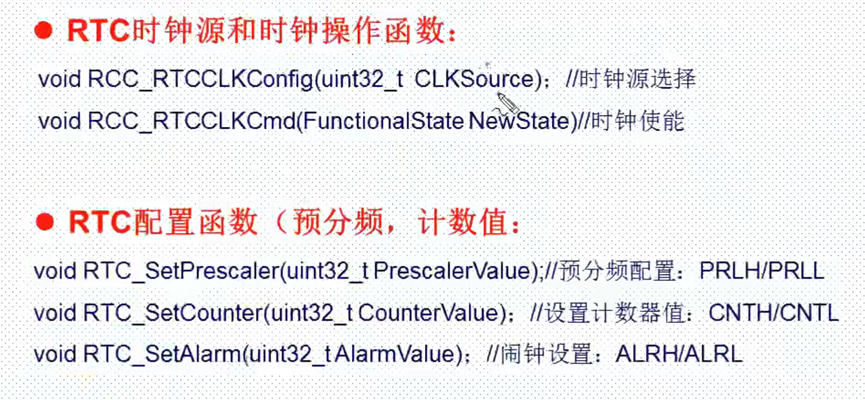 • RTC时钟源和时钟操作函数：

void RCC_RTCCLKConfig(uint32_t CLKSource)；//时钟源选择

void RCC_RTCCLKCmd(FunctionalState NewState)//时钟使能

• RTC配置函数（预分频，计数值：

void RTC_SetPrescaler(uint32_t PrescalerValue);//预分频配置：PRLH/PRLL

void RTC_SetCounter(uint32_t CounterValue)；//设置计数器值：CNTH/CNTL

void RTC_SetAlarm(uint32_t AlarmValue)；//闹钟设置：ALRH/ALRL